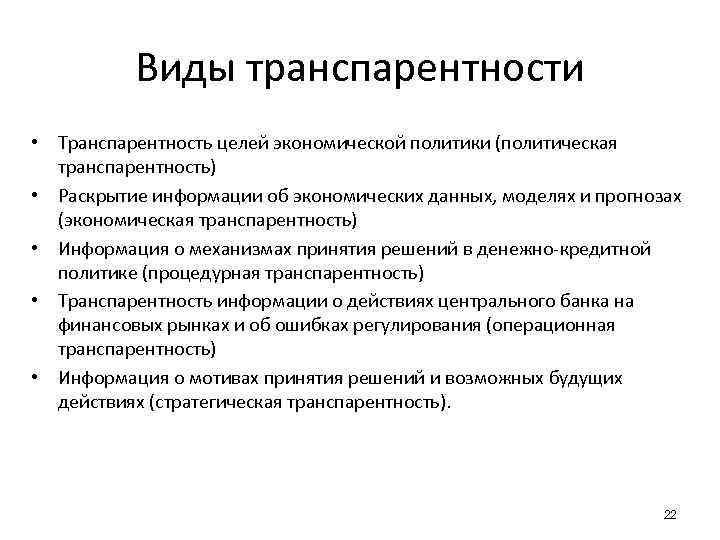 Виды транспарентности

• Транспарентность целей экономической политики (политическая транспарентность)
• Раскрытие информации об экономических данных, моделях и прогнозах (экономическая транспарентность)
• Информация о механизмах принятия решений в денежно-кредитной политике (процедурная транспарентность)
• Транспарентность информации о действиях центрального банка на финансовых рынках и об ошибках регулирования (операционная транспарентность)
• Информация о мотивах принятия решений и возможных будущих действиях (стратегическая транспарентность).

22